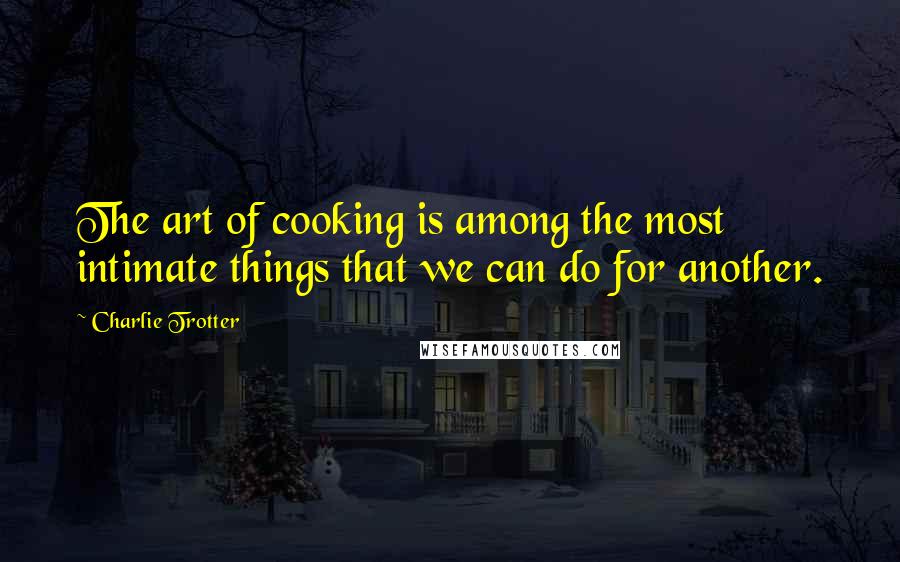 The art of cooking is among the most intimate things that we can do for another.

~ Charlie Trotter

WISEFAMOUSQUOTES.COM